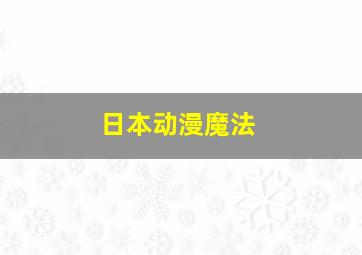 日本动漫魔法